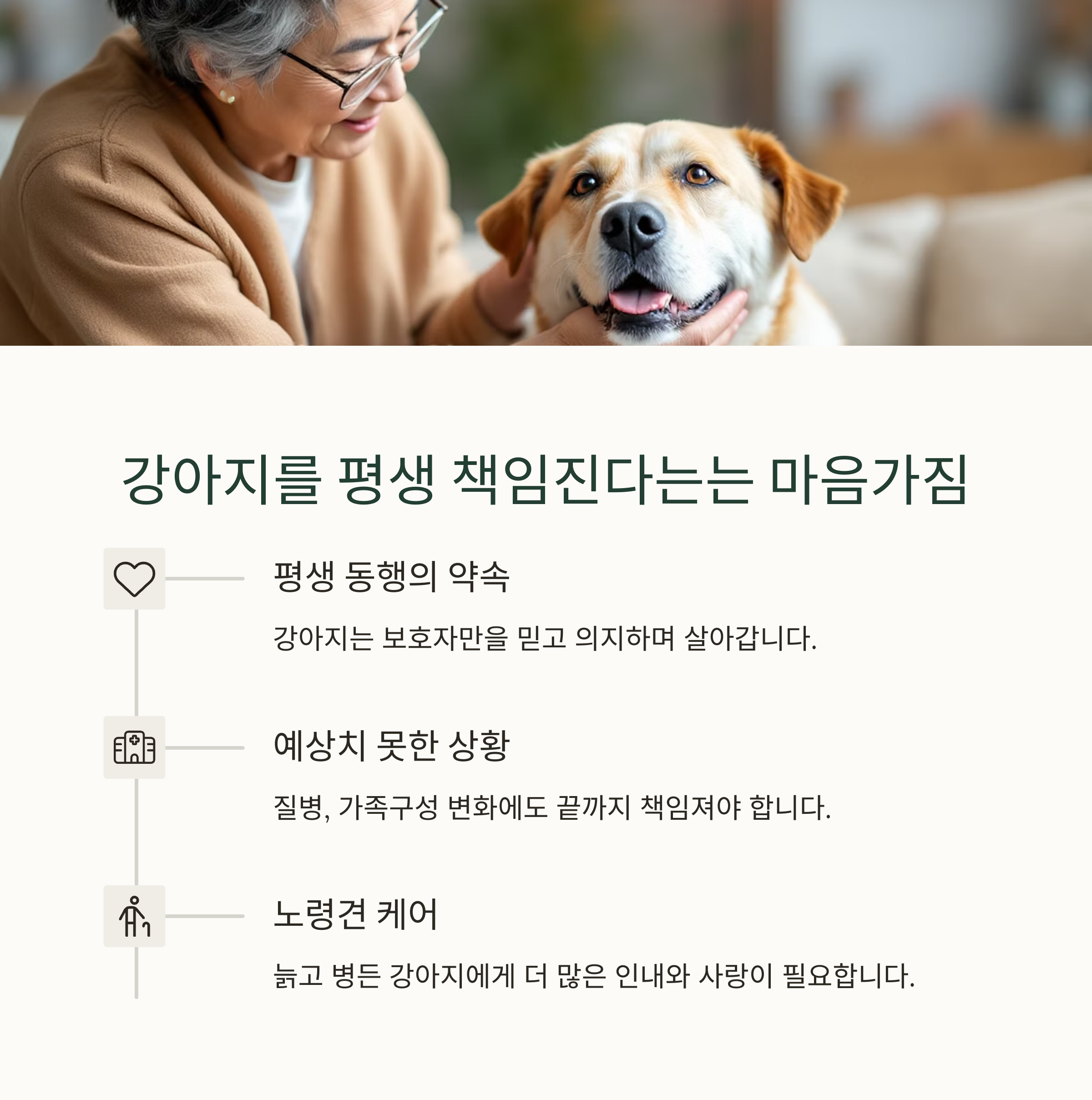 강아지를 평생 책임진다는는 마음가짐

평생 동행의 약속

강아지는 보호자만을 믿고 의지하며 살아갑니다.

예상치 못한 상황

질병, 가족구성 변화에도 끝까지 책임져야 합니다.

노령견 케어

늙고 병든 강아지에게 더 많은 인내와 사랑이 필요합니다.